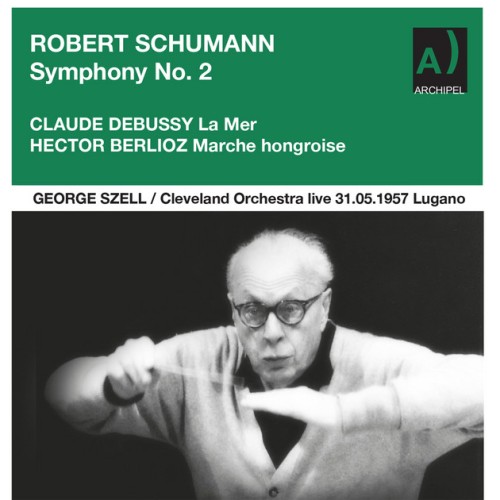 ROBERT SCHUMANN
Symphony No. 2

A)
ARCHIPEL

CLAUDE DEBUSSY La Mer
HECTOR BERLIOZ Marche hongroise

GEORGE SZELL / Cleveland Orchestra live 31.05.1957 Lugano